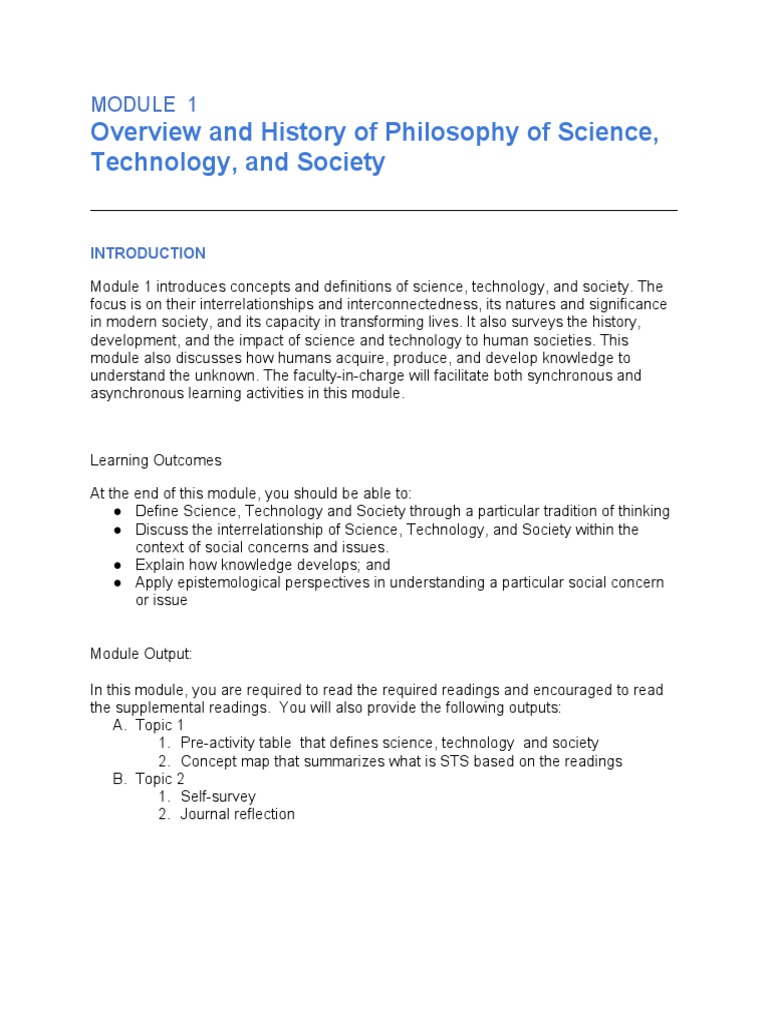 MODULE 1
Overview and History of Philosophy of Science, Technology, and Society

INTRODUCTION

Module 1 introduces concepts and definitions of science, technology, and society. The focus is on their interrelationships and interconnectedness, its natures and significance in modern society, and its capacity in transforming lives. It also surveys the history, development, and the impact of science and technology to human societies. This module also discusses how humans acquire, produce, and develop knowledge to understand the unknown. The faculty-in-charge will facilitate both synchronous and asynchronous learning activities in this module.

Learning Outcomes

At the end of this module, you should be able to:
● Define Science, Technology and Society through a particular tradition of thinking
● Discuss the interrelationship of Science, Technology, and Society within the context of social concerns and issues.
● Explain how knowledge develops; and
● Apply epistemological perspectives in understanding a particular social concern or issue

Module Output:

In this module, you are required to read the required readings and encouraged to read the supplemental readings. You will also provide the following outputs:
A. Topic 1
1. Pre-activity table that defines science, technology and society
2. Concept map that summarizes what is STS based on the readings
B. Topic 2
1. Self-survey
2. Journal reflection